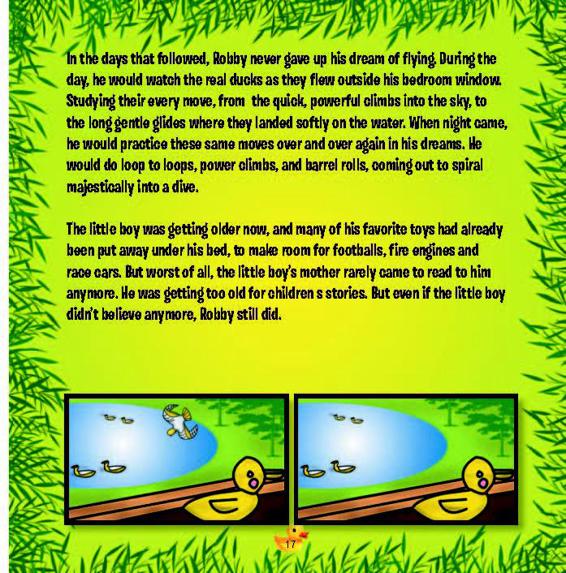 In the days that followed, Robby never gave up his dream of flying. During the day, he would watch the real ducks as they flew outside his bedroom window. Studying their every move, from the quick, powerful climbs into the sky, to the long gentle glides where they landed softly on the water. When night came, he would practice these same moves over and over again in his dreams. He would do loop to loops, power climbs, and barrel rolls, coming out to spiral majestically into a dive.

The little boy was getting older now, and many of his favorite toys had already been put away under his bed, to make room for footballs, fire engines and race cars. But worst of all, the little boy's mother rarely came to read to him anymore. He was getting too old for children s stories. But even if the little boy didn't believe anymore, Robby still did.

17